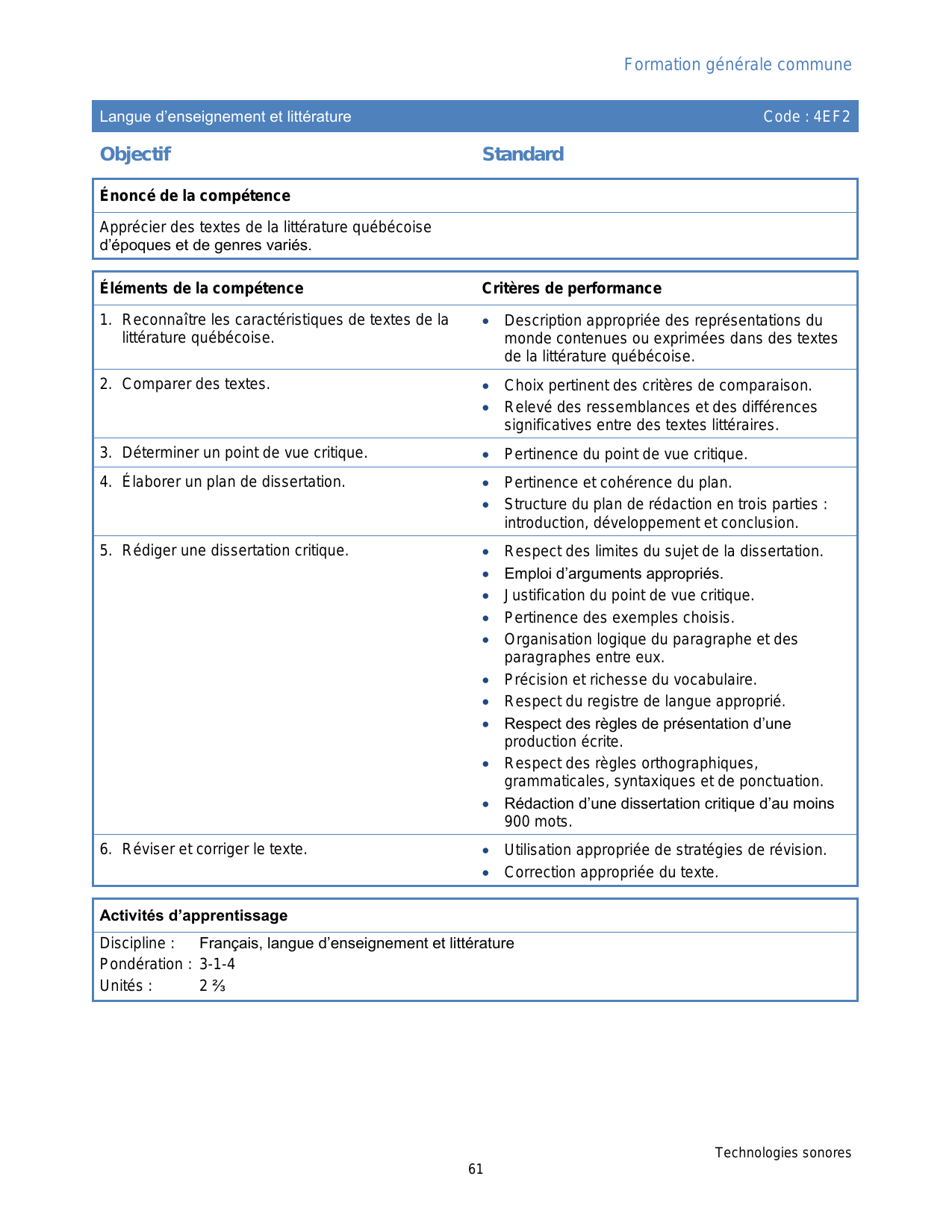 Formation générale commune

Langue d'enseignement et littérature Code : 4EF2

Objectif

Standard

Énoncé de la compétence

Apprécier des textes de la littérature québécoise d'époques et de genres variés.

| Éléments de la compétence | Critères de performance |
|---|---|
| 1. Reconnaître les caractéristiques de textes de la littérature québécoise. | • Description appropriée des représentations du monde contenues ou exprimées dans des textes de la littérature québécoise. |
| 2. Comparer des textes. | • Choix pertinent des critères de comparaison. • Relevé des ressemblances et des différences significatives entre des textes littéraires. |
| 3. Déterminer un point de vue critique. | • Pertinence du point de vue critique. |
| 4. Élaborer un plan de dissertation. | • Pertinence et cohérence du plan. • Structure du plan de rédaction en trois parties : introduction, développement et conclusion. |
| 5. Rédiger une dissertation critique. | • Respect des limites du sujet de la dissertation. • Emploi d'arguments appropriés. • Justification du point de vue critique. • Pertinence des exemples choisis. • Organisation logique du paragraphe et des paragraphes entre eux. • Précision et richesse du vocabulaire. • Respect du registre de langue approprié. • Respect des règles de présentation d'une production écrite. • Respect des règles orthographiques, grammaticales, syntaxiques et de ponctuation. • Rédaction d'une dissertation critique d'au moins 900 mots. |
| 6. Réviser et corriger le texte. | • Utilisation appropriée de stratégies de révision. • Correction appropriée du texte. |

Activités d'apprentissage

Discipline : Français, langue d'enseignement et littérature
Pondération : 3-1-4
Unités : 2 ⅔

Technologies sonores
61